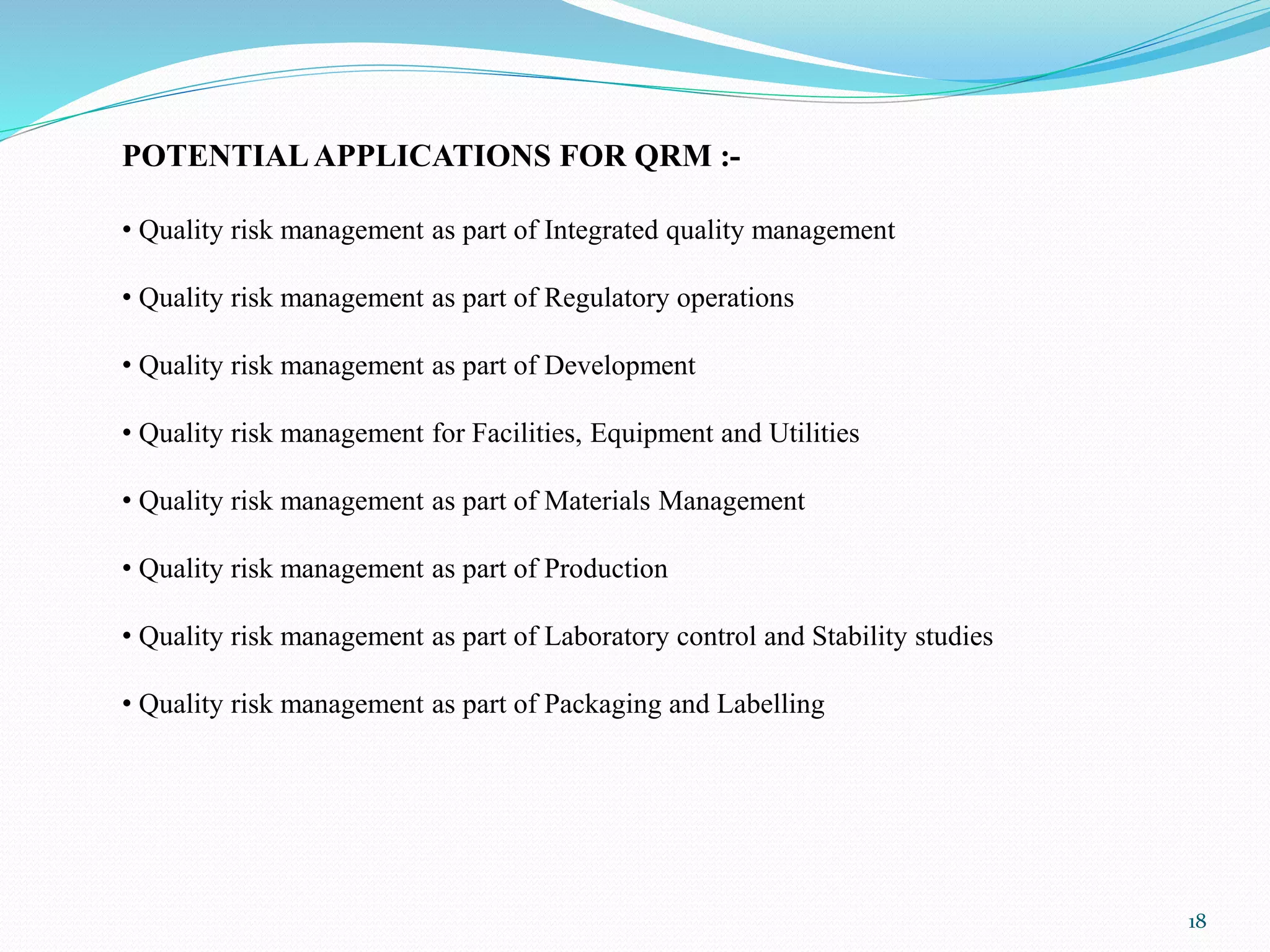 POTENTIAL APPLICATIONS FOR QRM :-

• Quality risk management as part of Integrated quality management

• Quality risk management as part of Regulatory operations

• Quality risk management as part of Development

• Quality risk management for Facilities, Equipment and Utilities

• Quality risk management as part of Materials Management

• Quality risk management as part of Production

• Quality risk management as part of Laboratory control and Stability studies

• Quality risk management as part of Packaging and Labelling

18